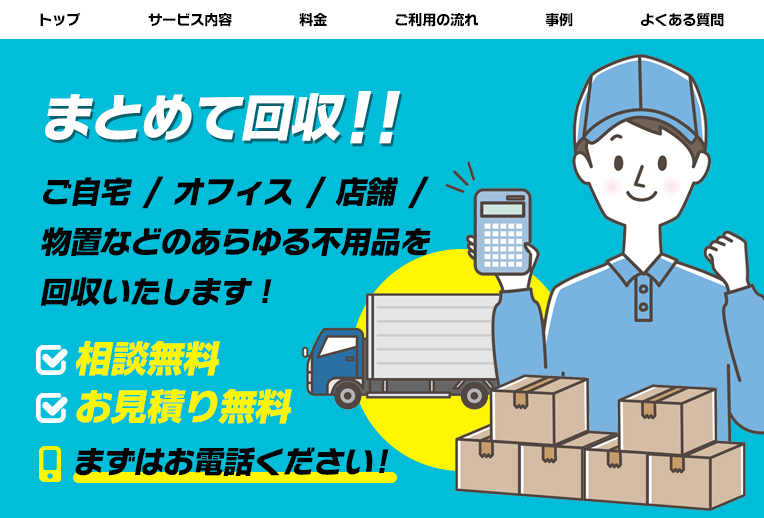 トップ　サービス内容　料金　ご利用の流れ　事例　よくある質問

まとめて回収!!

ご自宅 / オフィス / 店舗 / 物置などのあらゆる不用品を回収いたします！

相談無料
お見積り無料
まずはお電話ください！